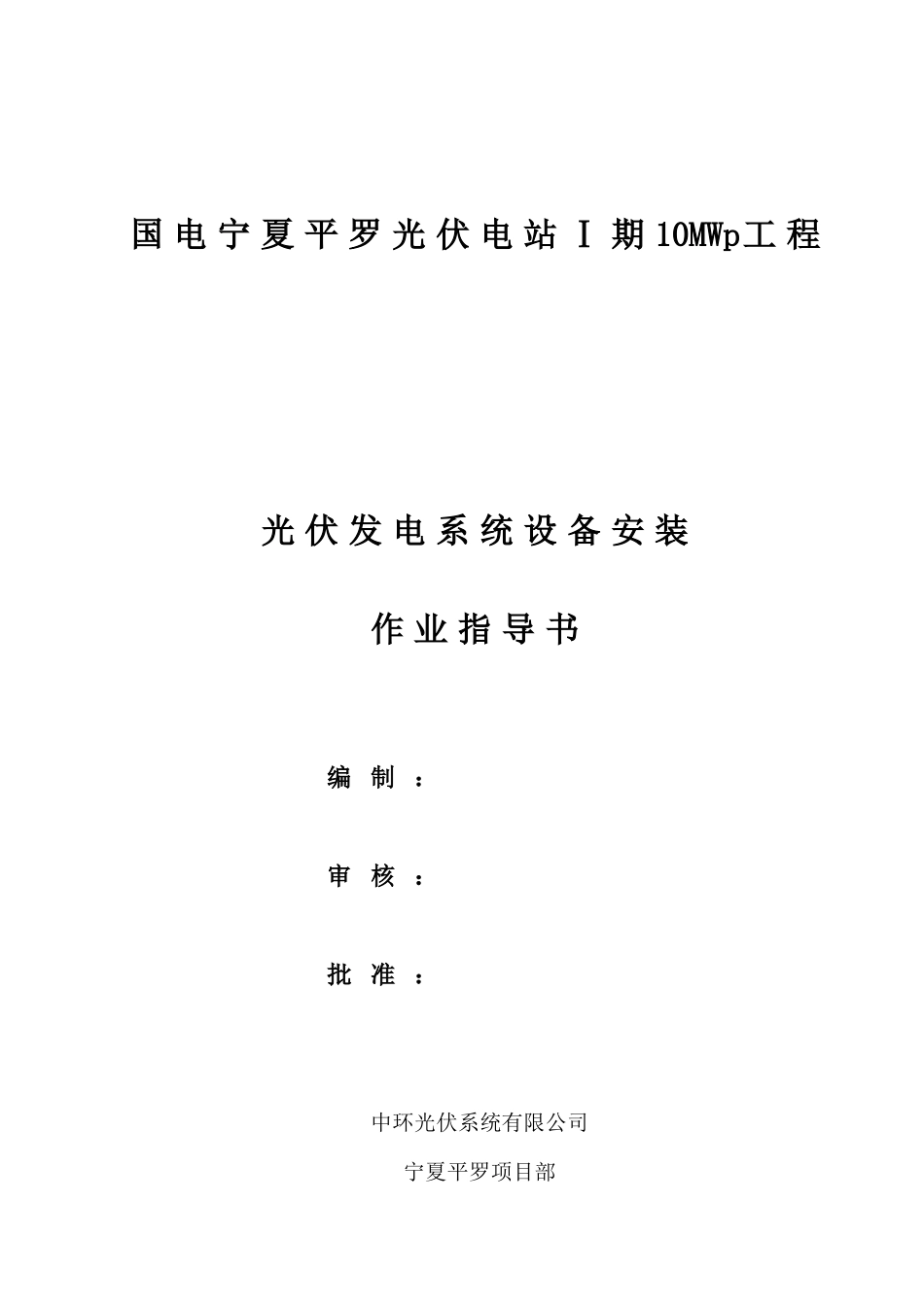 国电宁夏平罗光伏电站Ⅰ期10MWp工程

光伏发电系统设备安装

作业指导书

编 制 ：

审 核 ：

批 准 ：

中环光伏系统有限公司

宁夏平罗项目部